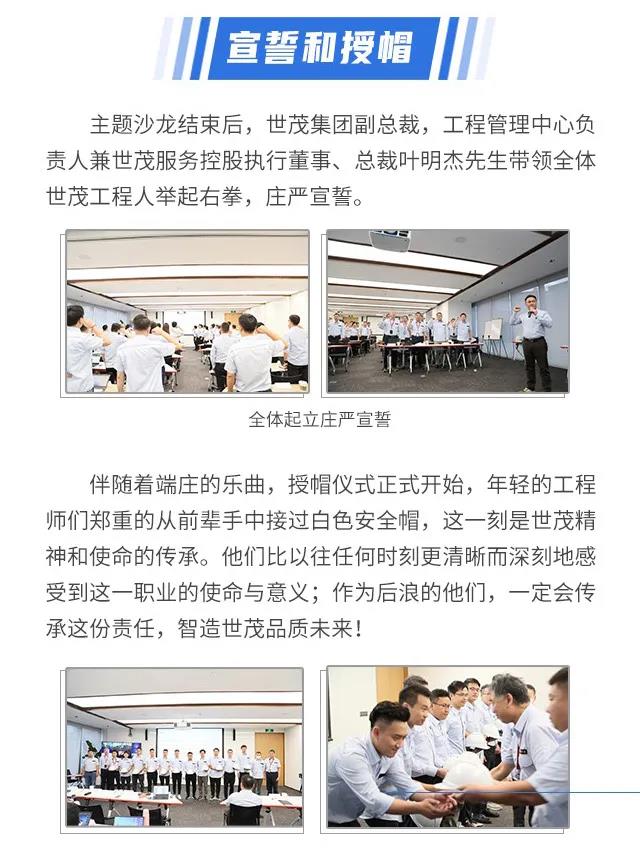 宣誓和授帽

主题沙龙结束后，世茂集团副总裁，工程管理中心负责人兼世茂服务控股执行董事、总裁叶明杰先生带领全体世茂工程人举起右拳，庄严宣誓。

全体起立庄严宣誓

伴随着端庄的乐曲，授帽仪式正式开始，年轻的工程师们郑重的从前辈手中接过白色安全帽，这一刻是世茂精神和使命的传承。他们比以往任何时刻更清晰而深刻地感受到这一职业的使命与意义；作为后浪的他们，一定会传承这份责任，智造世茂品质未来！